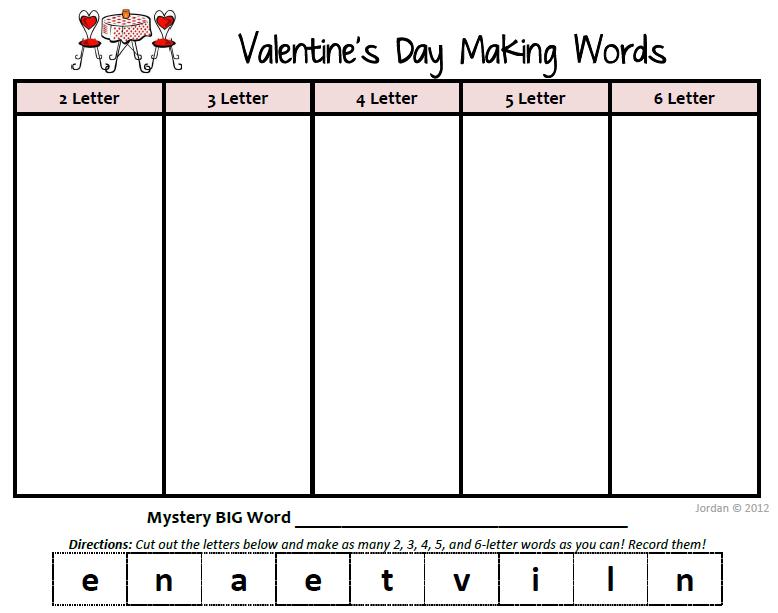 Valentine's Day Making Words

| 2 Letter | 3 Letter | 4 Letter | 5 Letter | 6 Letter |
|---|---|---|---|---|
| | | | | |

Jordan © 2012

Mystery BIG Word ____

Directions: Cut out the letters below and make as many 2, 3, 4, 5, and 6-letter words as you can! Record them!

| e | n | a | e | t | v | i | l | n |
|---|---|---|---|---|---|---|---|---|